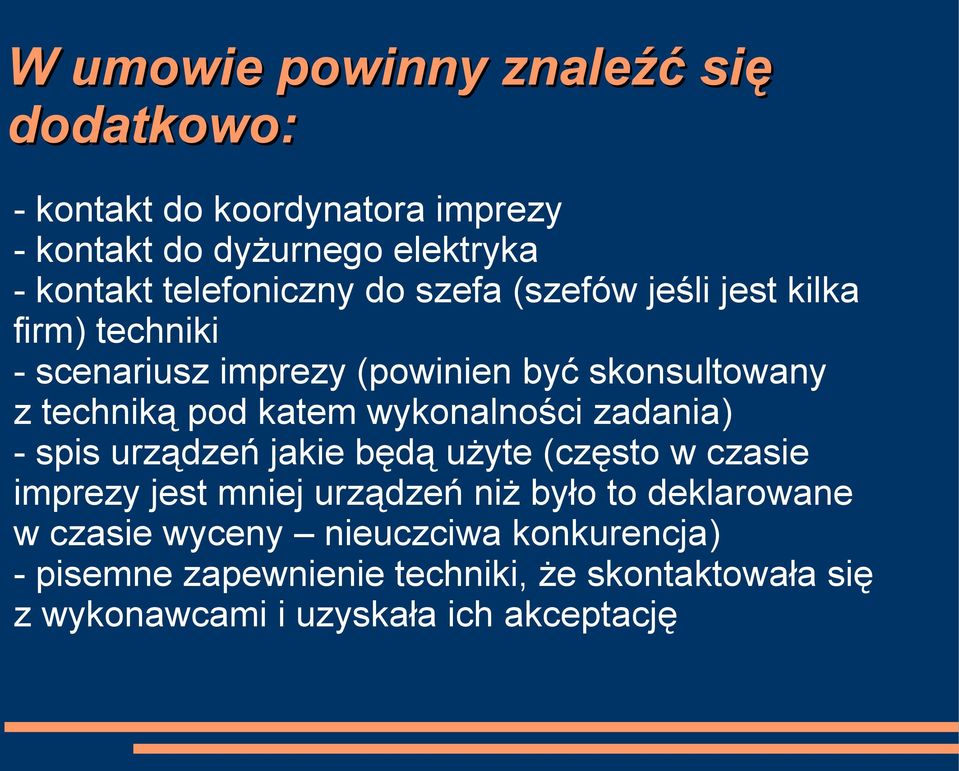 W umowie powinny znaleźć się dodatkowo:

- kontakt do koordynatora imprezy
- kontakt do dyżurnego elektryka
- kontakt telefoniczny do szefa (szefów jeśli jest kilka firm) techniki
- scenariusz imprezy (powinien być skonsultowany z techniką pod katem wykonalności zadania)
- spis urządzeń jakie będą użyte (często w czasie imprezy jest mniej urządzeń niż było to deklarowane w czasie wyceny – nieuczciwa konkurencja)
- pisemne zapewnienie techniki, że skontaktowała się z wykonawcami i uzyskała ich akceptację